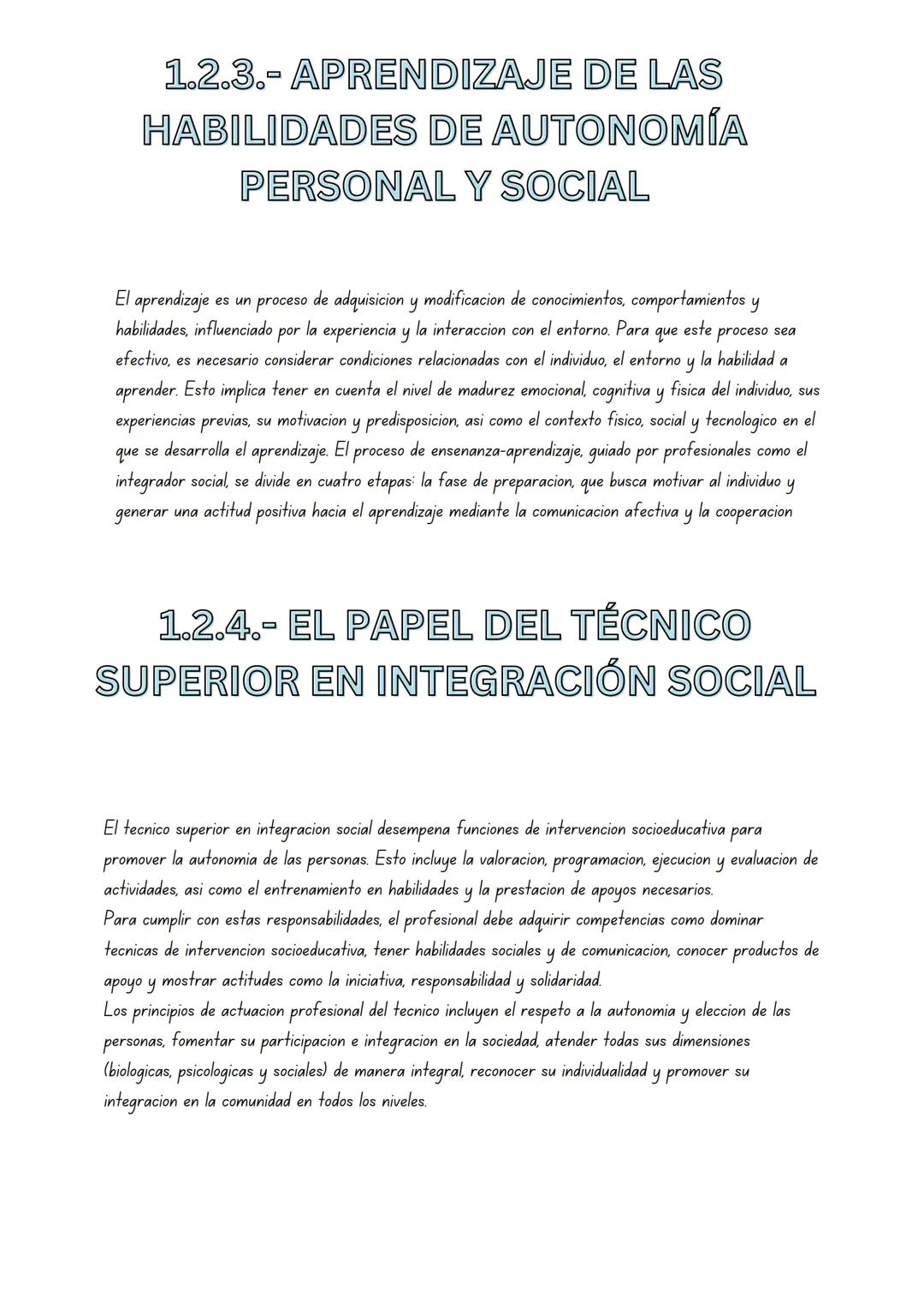 1.2.3.- APRENDIZAJE DE LAS HABILIDADES DE AUTONOMÍA PERSONAL Y SOCIAL

El aprendizaje es un proceso de adquisicion y modificacion de conocimientos, comportamientos y habilidades, influenciado por la experiencia y la interaccion con el entorno. Para que este proceso sea efectivo, es necesario considerar condiciones relacionadas con el individuo, el entorno y la habilidad a aprender. Esto implica tener en cuenta el nivel de madurez emocional, cognitiva y fisica del individuo, sus experiencias previas, su motivacion y predisposicion, asi como el contexto fisico, social y tecnologico en el que se desarrolla el aprendizaje. El proceso de ensenanza-aprendizaje, guiado por profesionales como el integrador social, se divide en cuatro etapas: la fase de preparacion, que busca motivar al individuo y generar una actitud positiva hacia el aprendizaje mediante la comunicacion afectiva y la cooperacion

1.2.4.- EL PAPEL DEL TÉCNICO SUPERIOR EN INTEGRACIÓN SOCIAL

El tecnico superior en integracion social desempena funciones de intervencion socioeducativa para promover la autonomia de las personas. Esto incluye la valoracion, programacion, ejecucion y evaluacion de actividades, asi como el entrenamiento en habilidades y la prestacion de apoyos necesarios.
Para cumplir con estas responsabilidades, el profesional debe adquirir competencias como dominar tecnicas de intervencion socioeducativa, tener habilidades sociales y de comunicacion, conocer productos de apoyo y mostrar actitudes como la iniciativa, responsabilidad y solidaridad.
Los principios de actuacion profesional del tecnico incluyen el respeto a la autonomia y eleccion de las personas, fomentar su participacion e integracion en la sociedad, atender todas sus dimensiones (biologicas, psicologicas y sociales) de manera integral, reconocer su individualidad y promover su integracion en la comunidad en todos los niveles.